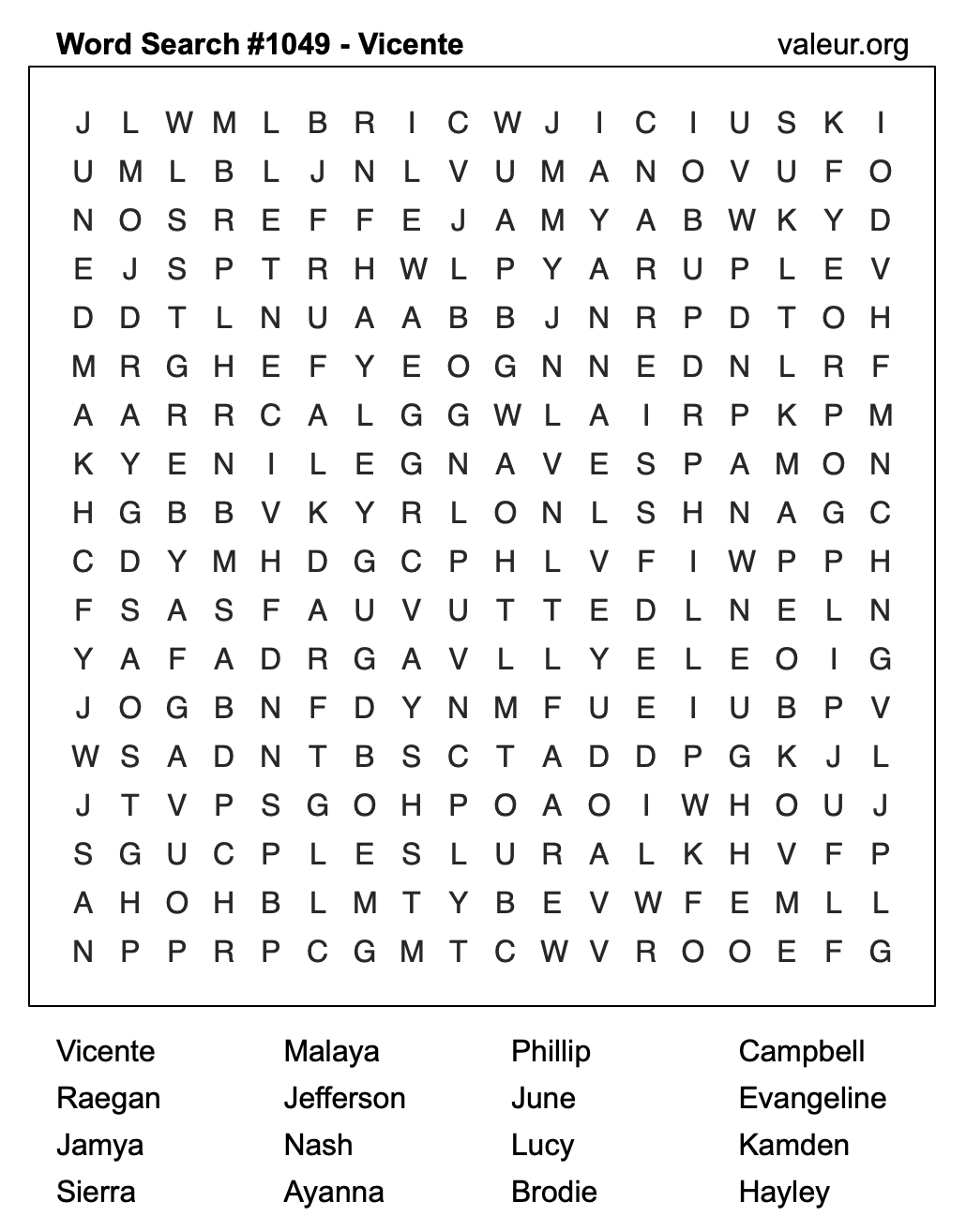 Word Search #1049 - Vicente
valeur.org

J L W M L B R I C W J I C I U S K I
U M L B L J N L V U M A N O V U F O
N O S R E F F E J A M Y A B W K Y D
E J S P T R H W L P Y A R U P L E V
D D T L N U A A B B J N R P D T O H
M R G H E F Y E O G N N E D N L R F
A A R R C A L G G W L A I R P K P M
K Y E N I L E G N A V E S P A M O N
H G B B V K Y R L O N L S H N A G C
C D Y M H D G C P H L V F I W P P H
F S A S F A U V U T T E D L N E L N
Y A F A D R G A V L L Y E L E O I G
J O G B N F D Y N M F U E I U B P V
W S A D N T B S C T A D D P G K J L
J T V P S G O H P O A O I W H O U J
S G U C P L E S L U R A L K H V F P
A H O H B L M T Y B E V W F E M L L
N P P R P C G M T C W V R O O E F G

Vicente
Raegan
Jamya
Sierra

Malaya
Jefferson
Nash
Ayanna

Phillip
June
Lucy
Brodie

Campbell
Evangeline
Kamden
Hayley